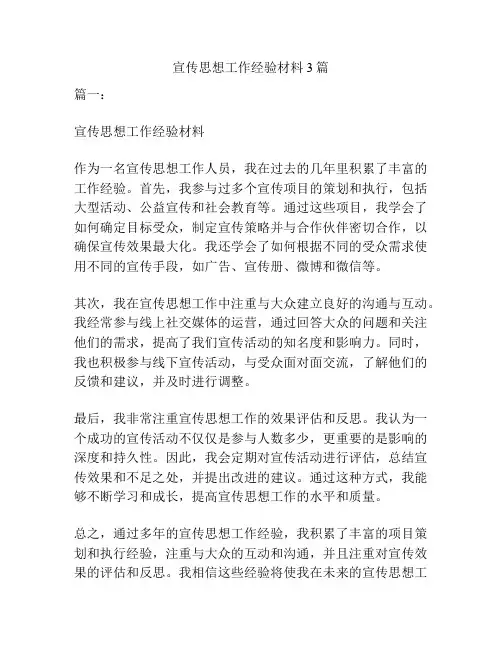 宣传思想工作经验材料3篇

篇一：

宣传思想工作经验材料

作为一名宣传思想工作人员，我在过去的几年里积累了丰富的工作经验。首先，我参与过多个宣传项目的策划和执行，包括大型活动、公益宣传和社会教育等。通过这些项目，我学会了如何确定目标受众，制定宣传策略并与合作伙伴密切合作，以确保宣传效果最大化。我还学会了如何根据不同的受众需求使用不同的宣传手段，如广告、宣传册、微博和微信等。

其次，我在宣传思想工作中注重与大众建立良好的沟通与互动。我经常参与线上社交媒体的运营，通过回答大众的问题和关注他们的需求，提高了我们宣传活动的知名度和影响力。同时，我也积极参与线下宣传活动，与受众面对面交流，了解他们的反馈和建议，并及时进行调整。

最后，我非常注重宣传思想工作的效果评估和反思。我认为一个成功的宣传活动不仅仅是参与人数多少，更重要的是影响的深度和持久性。因此，我会定期对宣传活动进行评估，总结宣传效果和不足之处，并提出改进的建议。通过这种方式，我能够不断学习和成长，提高宣传思想工作的水平和质量。

总之，通过多年的宣传思想工作经验，我积累了丰富的项目策划和执行经验，注重与大众的互动和沟通，并且注重对宣传效果的评估和反思。我相信这些经验将使我在未来的宣传思想工